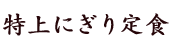 特上にぎり定食